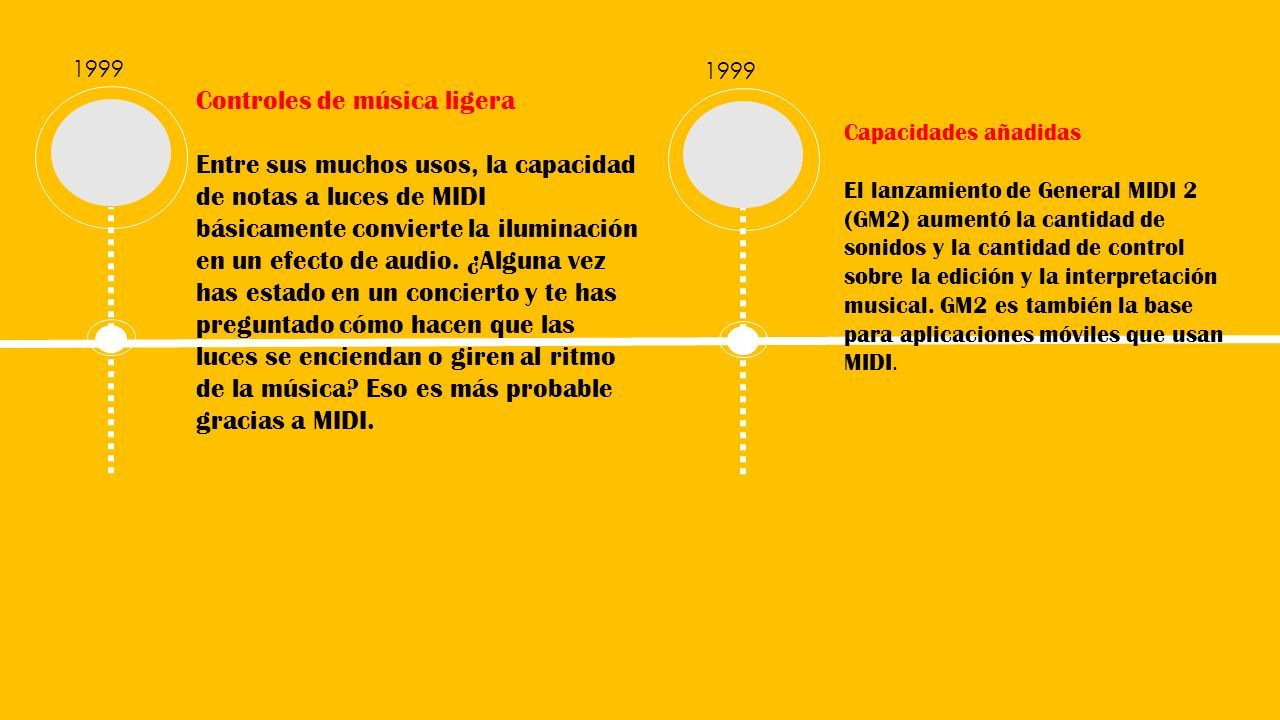 1999

Controles de música ligera

Entre sus muchos usos, la capacidad de notas a luces de MIDI básicamente convierte la iluminación en un efecto de audio. ¿Alguna vez has estado en un concierto y te has preguntado cómo hacen que las luces se enciendan o giren al ritmo de la música? Eso es más probable gracias a MIDI.

1999

Capacidades añadidas

El lanzamiento de General MIDI 2 (GM2) aumentó la cantidad de sonidos y la cantidad de control sobre la edición y la interpretación musical. GM2 es también la base para aplicaciones móviles que usan MIDI.